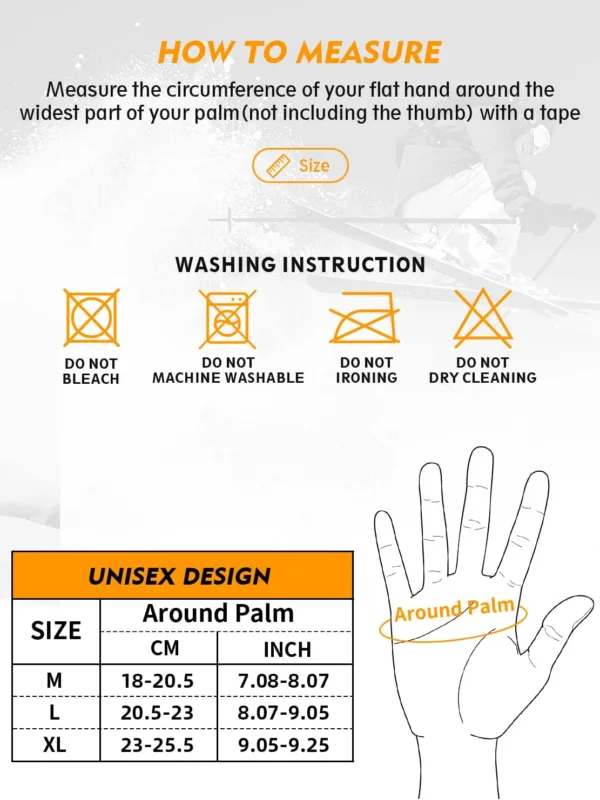 HOW TO MEASURE

Measure the circumference of your flat hand around the widest part of your palm(not including the thumb) with a tape

Size

WASHING INSTRUCTION

DO NOT BLEACH

DO NOT MACHINE WASHABLE

DO NOT IRONING

DO NOT DRY CLEANING

UNISEX DESIGN

| SIZE | Around Palm CM | Around Palm INCH |
|---|---|---|
| M | 18-20.5 | 7.08-8.07 |
| L | 20.5-23 | 8.07-9.05 |
| XL | 23-25.5 | 9.05-9.25 |

Around Palm